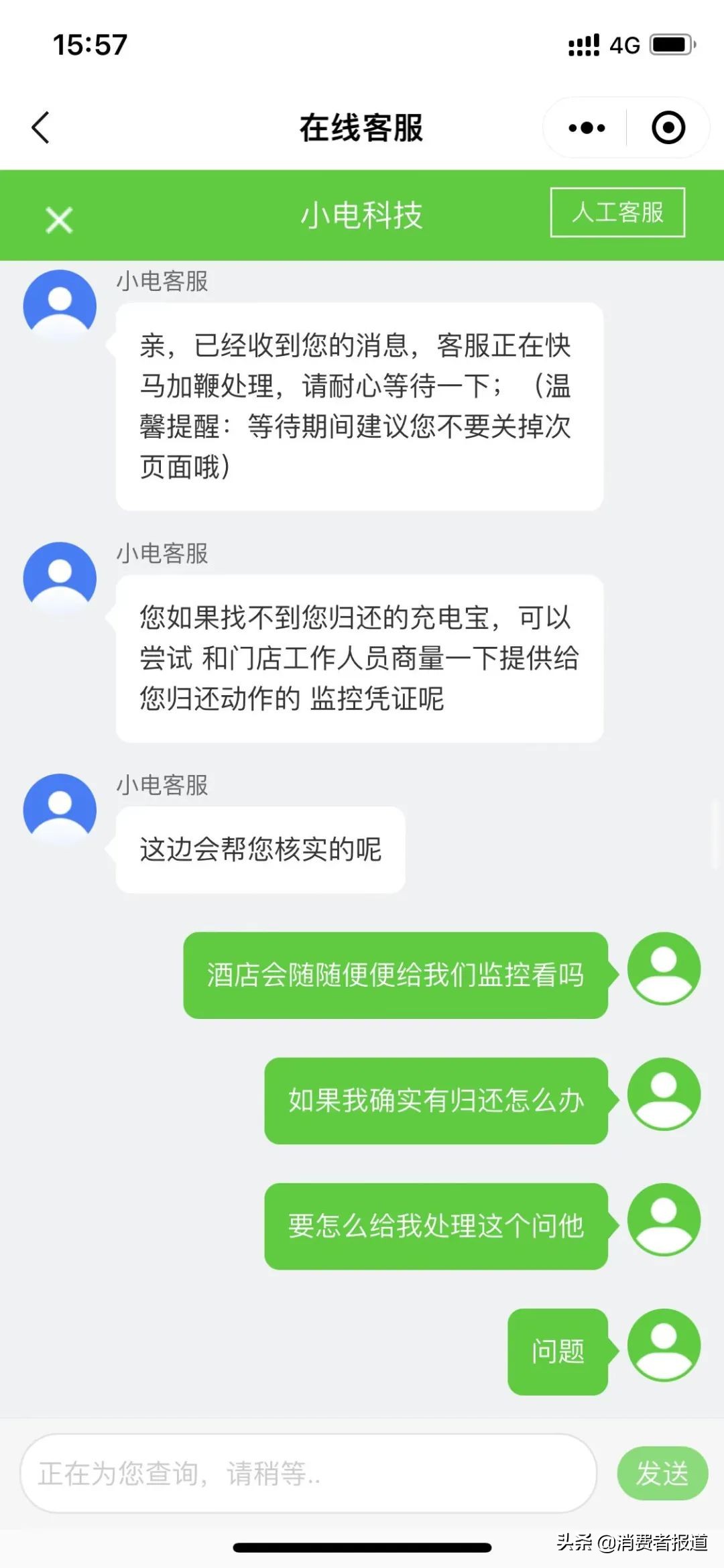 15:57

4G

在线客服

小电科技

人工客服

小电客服

亲，已经收到您的消息，客服正在快马加鞭处理，请耐心等待一下；（温馨提醒：等待期间建议您不要关掉次页面哦）

小电客服

您如果找不到您归还的充电宝，可以尝试 和门店工作人员商量一下提供给您归还动作的 监控凭证呢

小电客服

这边会帮您核实的呢

酒店会随随便便给我们监控看吗

如果我确实有归还怎么办

要怎么给我处理这个问他

问题

正在为您查询，请稍等..

发送

头条 @消费者报道